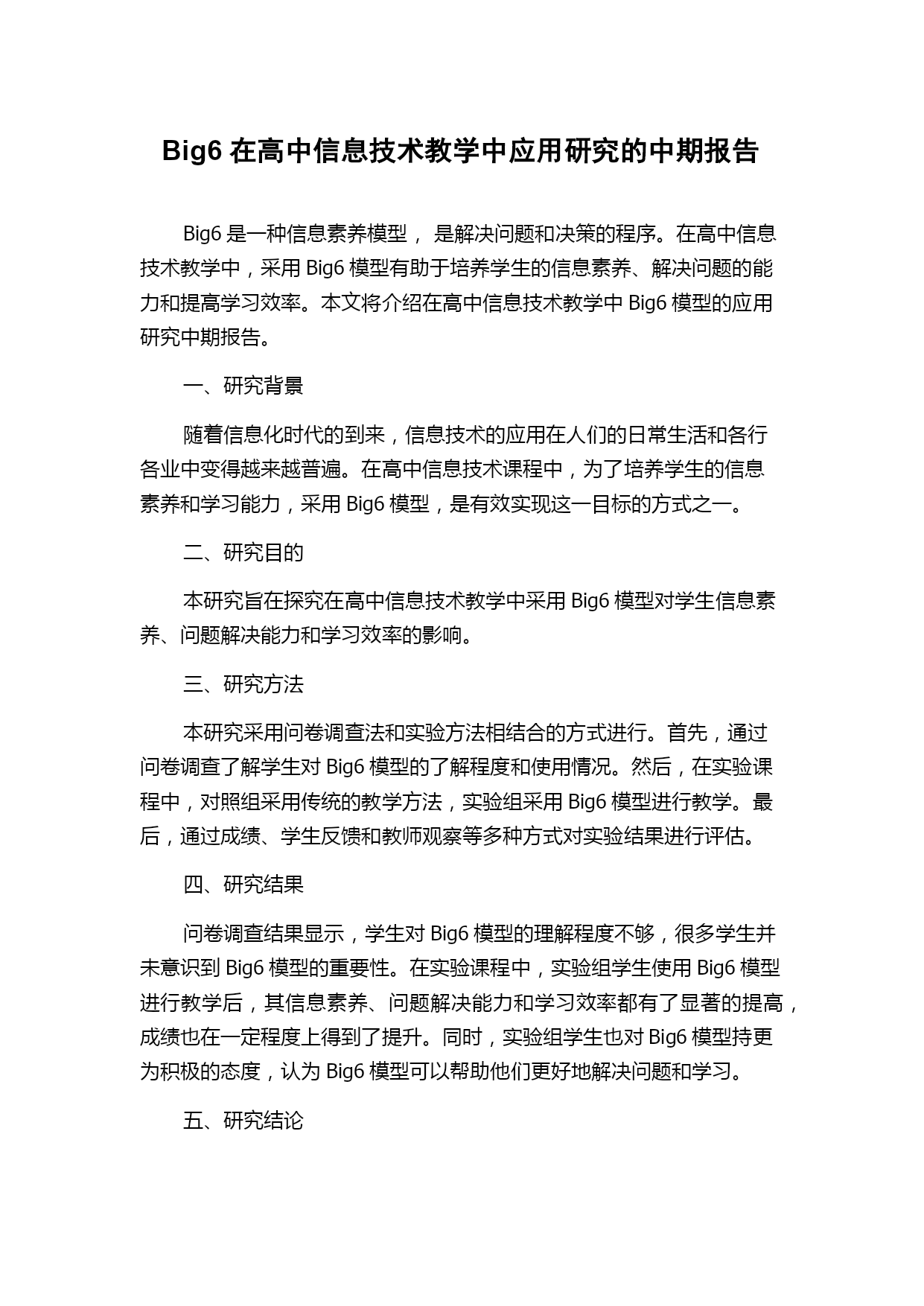 Big6 在高中信息技术教学中应用研究的中期报告

Big6 是一种信息素养模型， 是解决问题和决策的程序。在高中信息技术教学中，采用 Big6 模型有助于培养学生的信息素养、解决问题的能力和提高学习效率。本文将介绍在高中信息技术教学中 Big6 模型的应用研究中期报告。

一、研究背景

随着信息化时代的到来，信息技术的应用在人们的日常生活和各行各业中变得越来越普遍。在高中信息技术课程中，为了培养学生的信息素养和学习能力，采用 Big6 模型，是有效实现这一目标的方式之一。

二、研究目的

本研究旨在探究在高中信息技术教学中采用 Big6 模型对学生信息素养、问题解决能力和学习效率的影响。

三、研究方法

本研究采用问卷调查法和实验方法相结合的方式进行。首先，通过问卷调查了解学生对 Big6 模型的了解程度和使用情况。然后，在实验课程中，对照组采用传统的教学方法，实验组采用 Big6 模型进行教学。最后，通过成绩、学生反馈和教师观察等多种方式对实验结果进行评估。

四、研究结果

问卷调查结果显示，学生对 Big6 模型的理解程度不够，很多学生并未意识到 Big6 模型的重要性。在实验课程中，实验组学生使用 Big6 模型进行教学后，其信息素养、问题解决能力和学习效率都有了显著的提高，成绩也在一定程度上得到了提升。同时，实验组学生也对 Big6 模型持更为积极的态度，认为 Big6 模型可以帮助他们更好地解决问题和学习。

五、研究结论